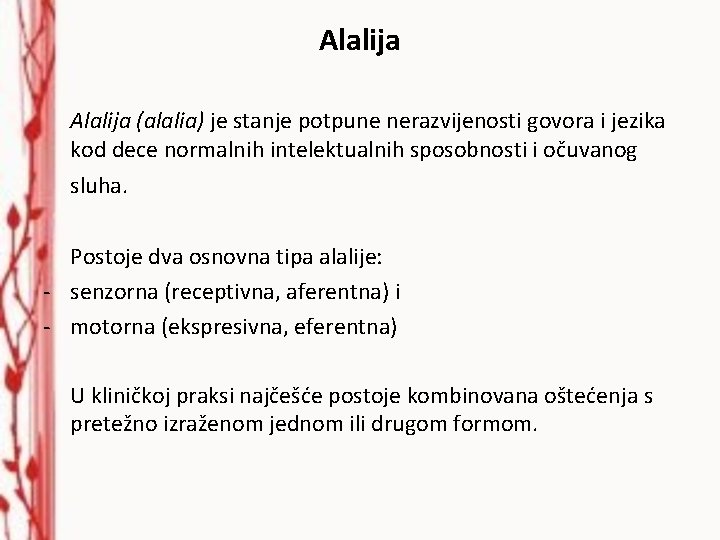 Alalija

Alalija (alalia) je stanje potpune nerazvijenosti govora i jezika kod dece normalnih intelektualnih sposobnosti i očuvanog sluha.

Postoje dva osnovna tipa alalije:
- senzorna (receptivna, aferentna) i
- motorna (ekspresivna, eferentna)

U kliničkoj praksi najčešće postoje kombinovana oštećenja s pretežno izraženom jednom ili drugom formom.